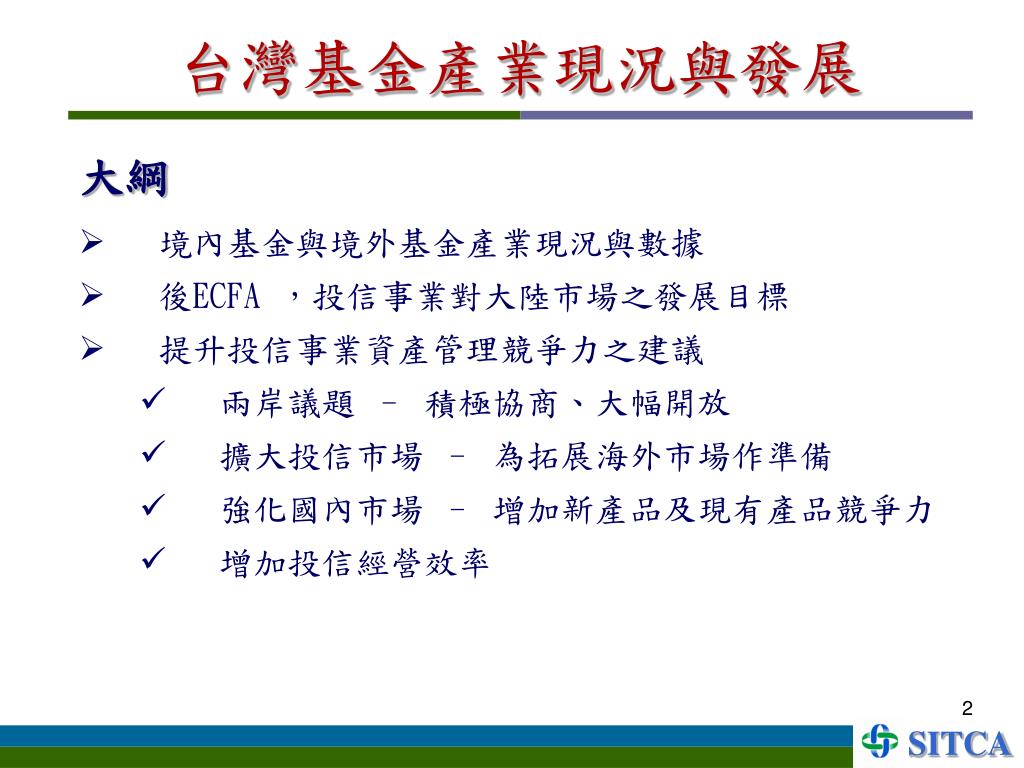 台灣基金產業現況與發展

大綱

➢ 境內基金與境外基金產業現況與數據
➢ 後ECFA ，投信事業對大陸市場之發展目標
➢ 提升投信事業資產管理競爭力之建議
✓ 兩岸議題 – 積極協商、大幅開放
✓ 擴大投信市場 – 為拓展海外市場作準備
✓ 強化國內市場 – 增加新產品及現有產品競爭力
✓ 增加投信經營效率

2

SITCA